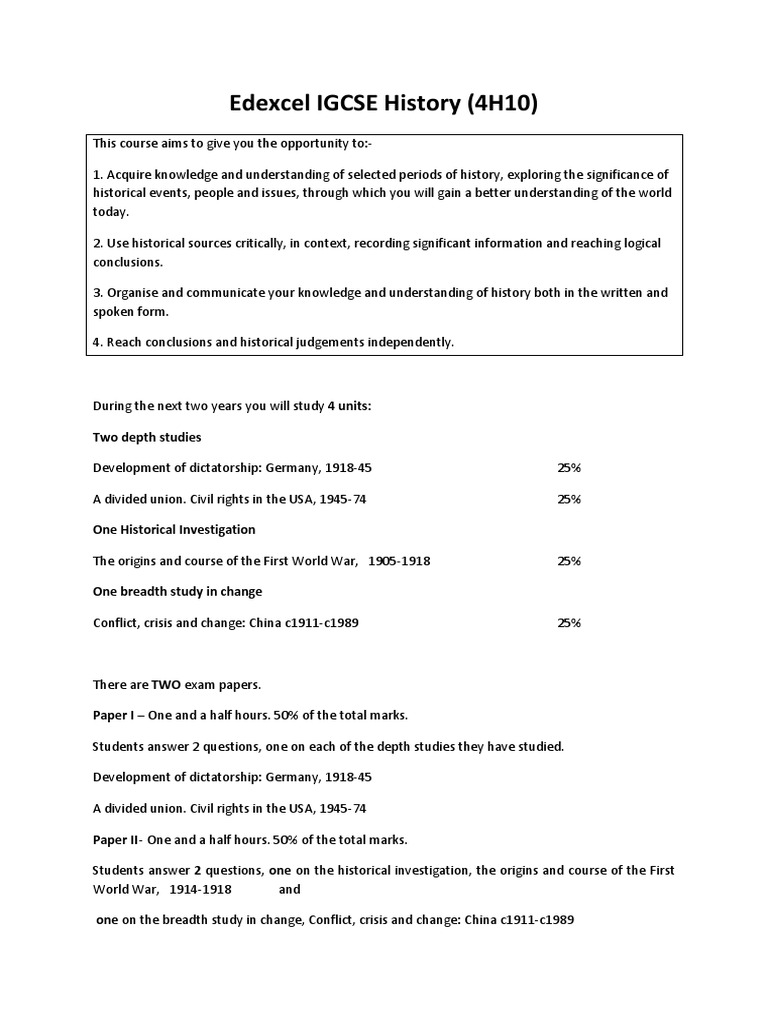 Edexcel IGCSE History (4H10)

This course aims to give you the opportunity to:-

1. Acquire knowledge and understanding of selected periods of history, exploring the significance of historical events, people and issues, through which you will gain a better understanding of the world today.

2. Use historical sources critically, in context, recording significant information and reaching logical conclusions.

3. Organise and communicate your knowledge and understanding of history both in the written and spoken form.

4. Reach conclusions and historical judgements independently.

During the next two years you will study 4 units:

Two depth studies

Development of dictatorship: Germany, 1918-45 25%

A divided union. Civil rights in the USA, 1945-74 25%

One Historical Investigation

The origins and course of the First World War, 1905-1918 25%

One breadth study in change

Conflict, crisis and change: China c1911-c1989 25%

There are TWO exam papers.

Paper I – One and a half hours. 50% of the total marks.

Students answer 2 questions, one on each of the depth studies they have studied.

Development of dictatorship: Germany, 1918-45

A divided union. Civil rights in the USA, 1945-74

Paper II- One and a half hours. 50% of the total marks.

Students answer 2 questions, one on the historical investigation, the origins and course of the First World War, 1914-1918 and

one on the breadth study in change, Conflict, crisis and change: China c1911-c1989